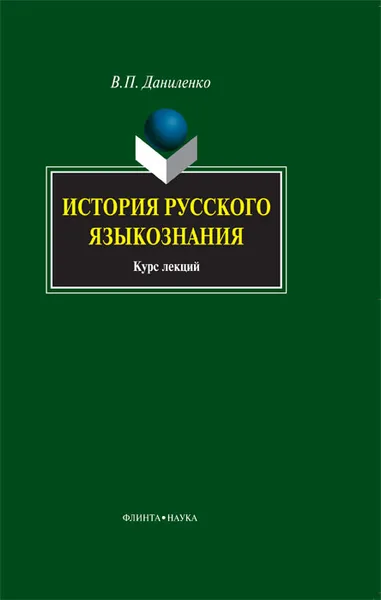 В.П. Даниленко

ИСТОРИЯ РУССКОГО ЯЗЫКОЗНАНИЯ

Курс лекций

ФЛИНТА•НАУКА